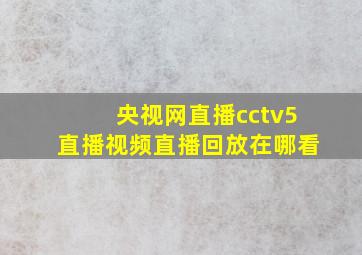 央视网直播cctv5
直播视频直播回放在哪看